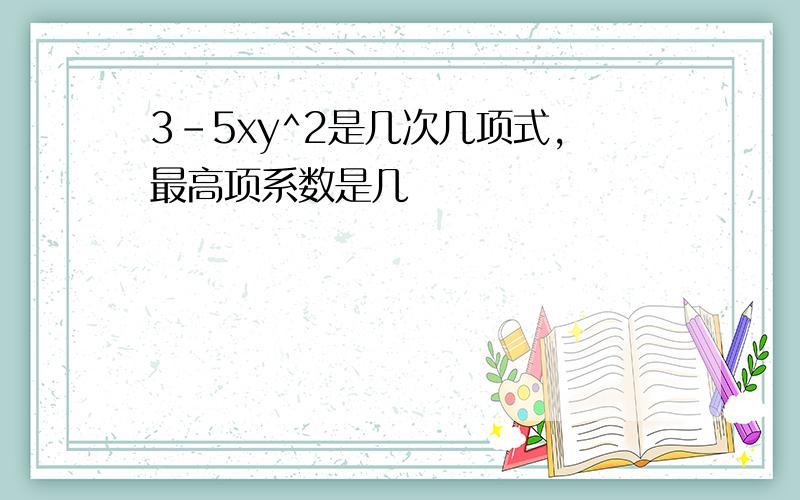 3-5xy^2是几次几项式，最高项系数是几